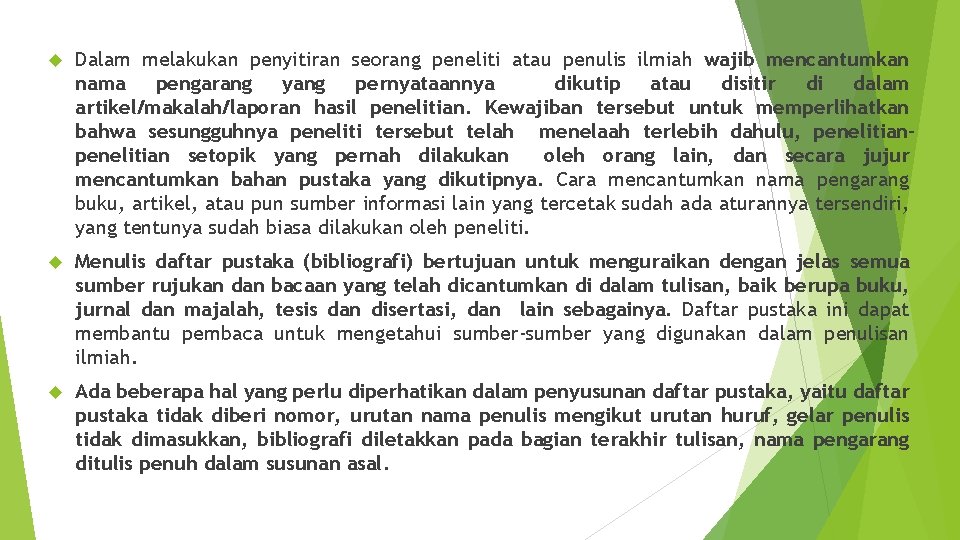 Dalam melakukan penyitiran seorang peneliti atau penulis ilmiah wajib mencantumkan nama pengarang yang pernyataannya dikutip atau disitir di dalam artikel/makalah/laporan hasil penelitian. Kewajiban tersebut untuk memperlihatkan bahwa sesungguhnya peneliti tersebut telah menelaah terlebih dahulu, penelitian-penelitian setopik yang pernah dilakukan oleh orang lain, dan secara jujur mencantumkan bahan pustaka yang dikutipnya. Cara mencantumkan nama pengarang buku, artikel, atau pun sumber informasi lain yang tercetak sudah ada aturannya tersendiri, yang tentunya sudah biasa dilakukan oleh peneliti.

Menulis daftar pustaka (bibliografi) bertujuan untuk menguraikan dengan jelas semua sumber rujukan dan bacaan yang telah dicantumkan di dalam tulisan, baik berupa buku, jurnal dan majalah, tesis dan disertasi, dan lain sebagainya. Daftar pustaka ini dapat membantu pembaca untuk mengetahui sumber-sumber yang digunakan dalam penulisan ilmiah.

Ada beberapa hal yang perlu diperhatikan dalam penyusunan daftar pustaka, yaitu daftar pustaka tidak diberi nomor, urutan nama penulis mengikut urutan huruf, gelar penulis tidak dimasukkan, bibliografi diletakkan pada bagian terakhir tulisan, nama pengarang ditulis penuh dalam susunan asal.